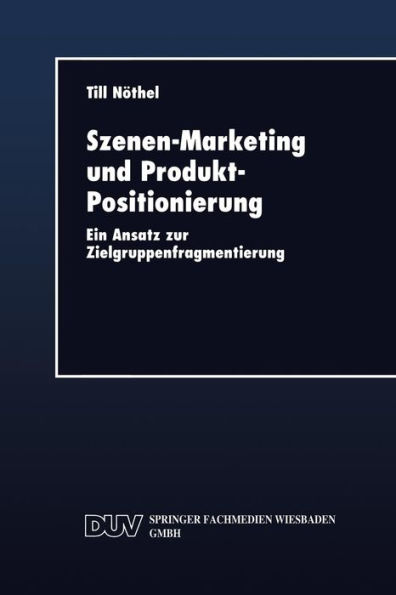 Till Nöthel

Szenen-Marketing und Produkt-Positionierung

Ein Ansatz zur Zielgruppenfragmentierung

DUV SPRINGER FACHMEDIEN WIESBADEN GMBH